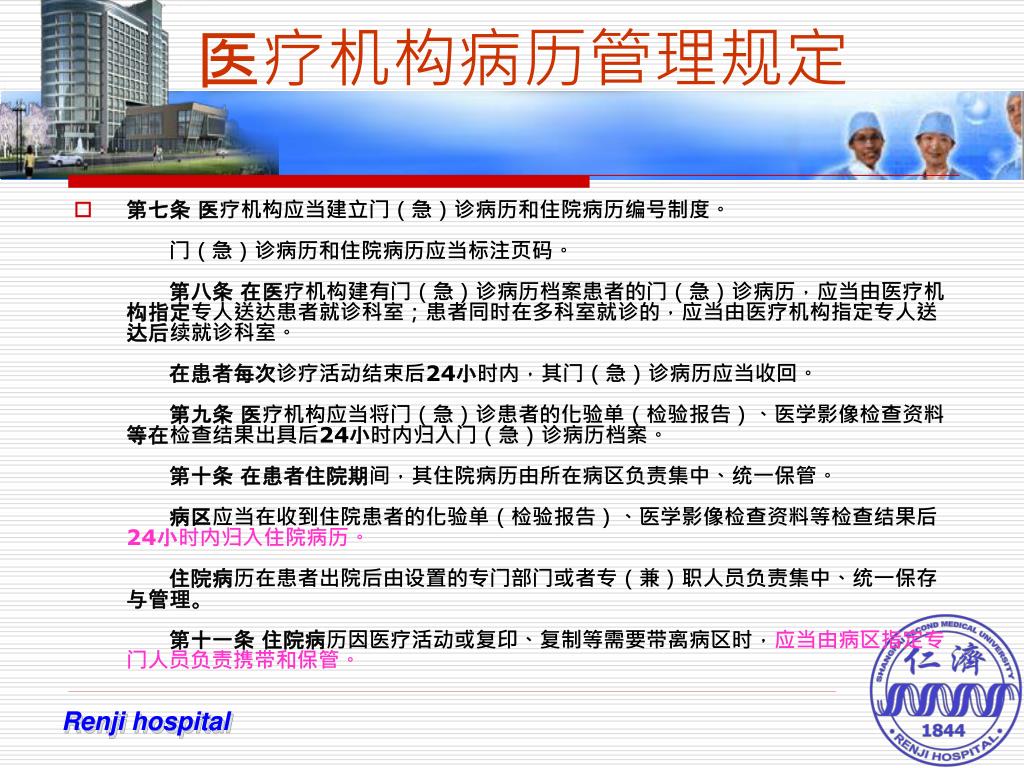 医疗机构病历管理规定

第七条 医疗机构应当建立门（急）诊病历和住院病历编号制度。

门（急）诊病历和住院病历应当标注页码。

第八条 在医疗机构建有门（急）诊病历档案患者的门（急）诊病历，应当由医疗机构指定专人送达患者就诊科室；患者同时在多科室就诊的，应当由医疗机构指定专人送达后续就诊科室。

在患者每次诊疗活动结束后24小时内，其门（急）诊病历应当收回。

第九条 医疗机构应当将门（急）诊患者的化验单（检验报告）、医学影像检查资料等在检查结果出具后24小时内归入门（急）诊病历档案。

第十条 在患者住院期间，其住院病历由所在病区负责集中、统一保管。

病区应当在收到住院患者的化验单（检验报告）、医学影像检查资料等检查结果后24小时内归入住院病历。

住院病历在患者出院后由设置的专门部门或者专（兼）职人员负责集中、统一保存与管理。

第十一条 住院病历因医疗活动或复印、复制等需要带离病区时，应当由病区指定专门人员负责携带和保管。

Renji hospital

SHANGHAI SECOND MEDICAL UNIVERSITY 仁濟 1844 RENJI HOSPITAL